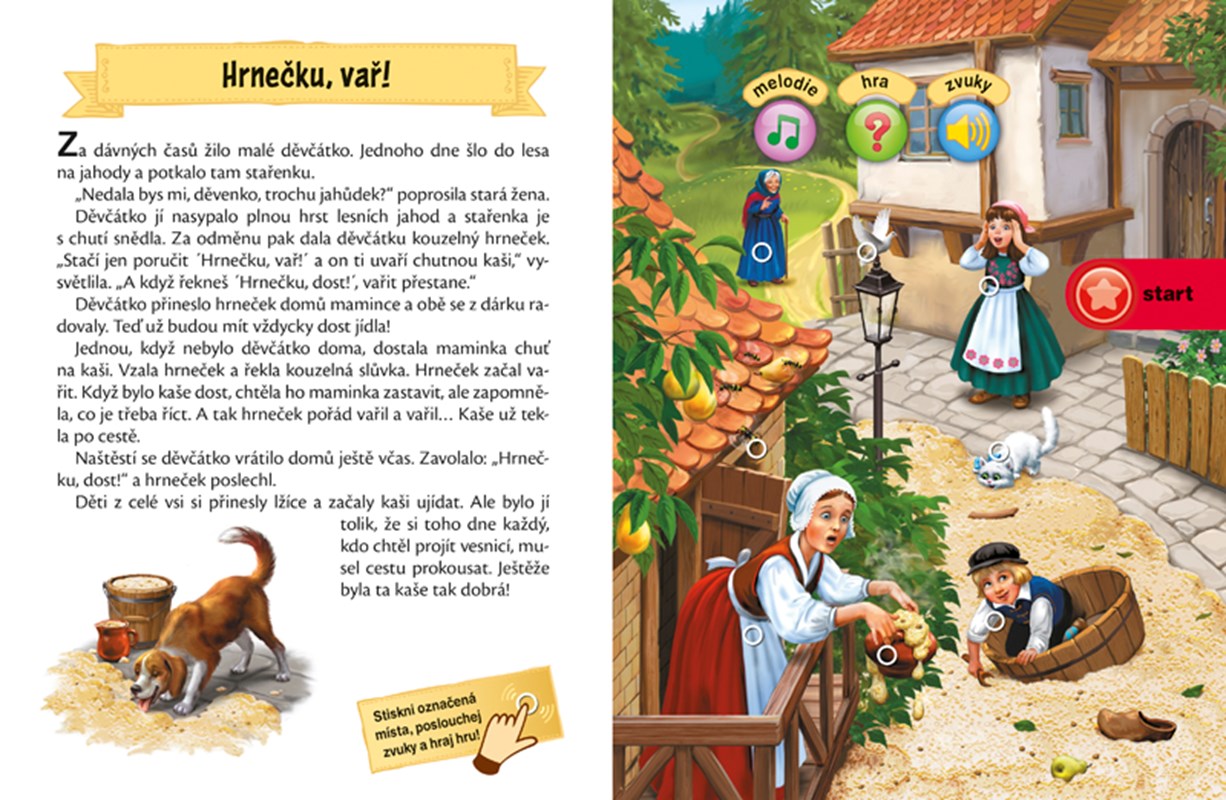 Hrnečku, vař!

Za dávných časů žilo malé děvčátko. Jednoho dne šlo do lesa na jahody a potkalo tam stařenku.

„Nedala bys mi, děvenko, trochu jahůdek?" poprosila stará žena.

Děvčátko jí nasypalo plnou hrst lesních jahod a stařenka je s chutí snědla. Za odměnu pak dala děvčátku kouzelný hrneček. „Stačí jen poručit ´Hrnečku, vař!´ a on ti uvaří chutnou kaši," vysvětlila. „A když řekneš ´Hrnečku, dost!´, vařit přestane."

Děvčátko přineslo hrneček domů mamince a obě se z dárku radovaly. Teď už budou mít vždycky dost jídla!

Jednou, když nebylo děvčátko doma, dostala maminka chuť na kaši. Vzala hrneček a řekla kouzelná slůvka. Hrneček začal vařit. Když bylo kaše dost, chtěla ho maminka zastavit, ale zapomněla, co je třeba říct. A tak hrneček pořád vařil a vařil… Kaše už tekla po cestě.

Naštěstí se děvčátko vrátilo domů ještě včas. Zavolalo: „Hrnečku, dost!" a hrneček poslechl.

Děti z celé vsi si přinesly lžíce a začaly kaši ujídat. Ale bylo jí tolik, že si toho dne každý, kdo chtěl projít vesnicí, musel cestu prokousat. Ještěže byla ta kaše tak dobrá!

Stiskni označená místa, poslouchej zvuky a hraj hru!

melodie
hra
zvuky
start